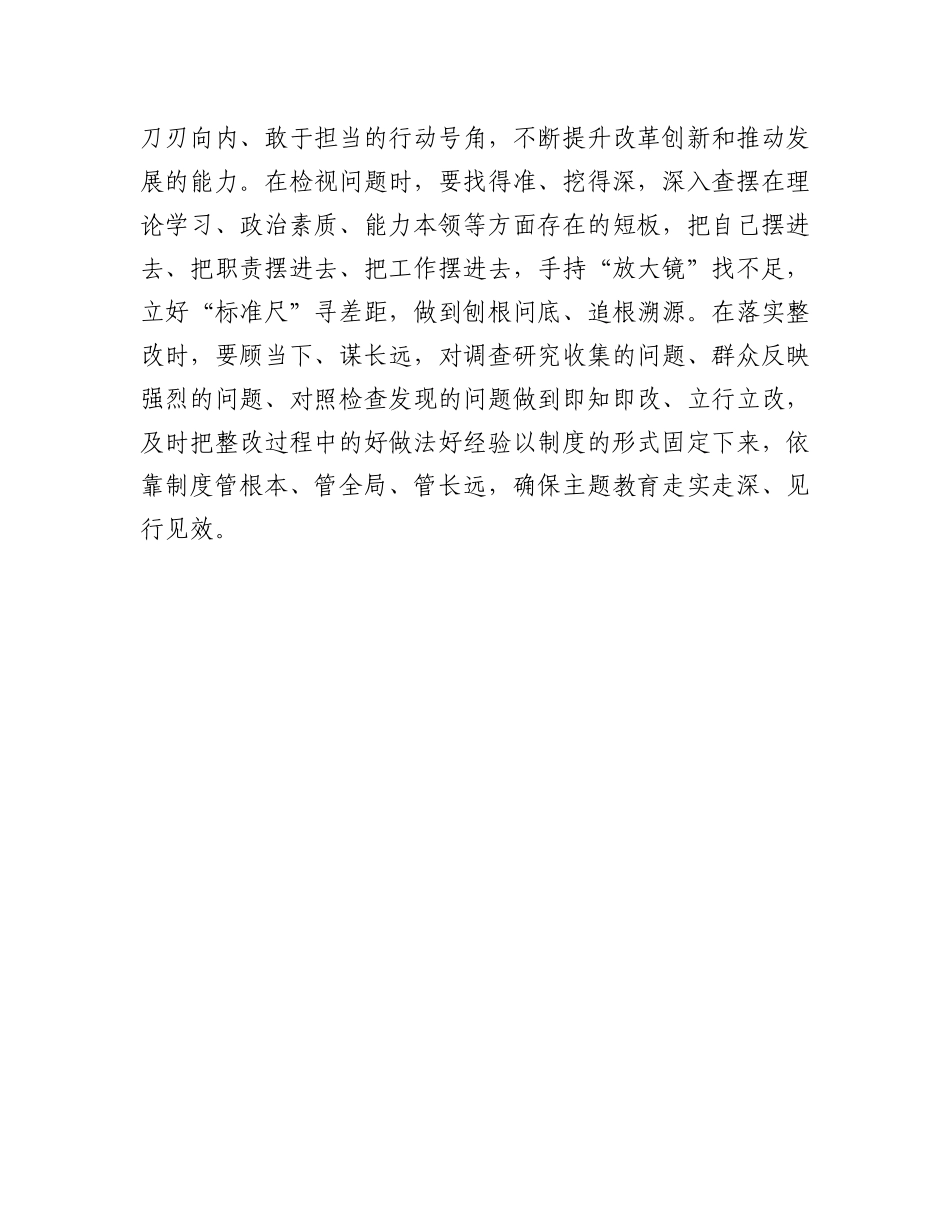 刀刃向内、敢于担当的行动号角，不断提升改革创新和推动发展的能力。在检视问题时，要找得准、挖得深，深入查摆在理论学习、政治素质、能力本领等方面存在的短板，把自己摆进去、把职责摆进去、把工作摆进去，手持“放大镜”找不足，立好“标准尺”寻差距，做到刨根问底、追根溯源。在落实整改时，要顾当下、谋长远，对调查研究收集的问题、群众反映强烈的问题、对照检查发现的问题做到即知即改、立行立改，及时把整改过程中的好做法好经验以制度的形式固定下来，依靠制度管根本、管全局、管长远，确保主题教育走实走深、见行见效。